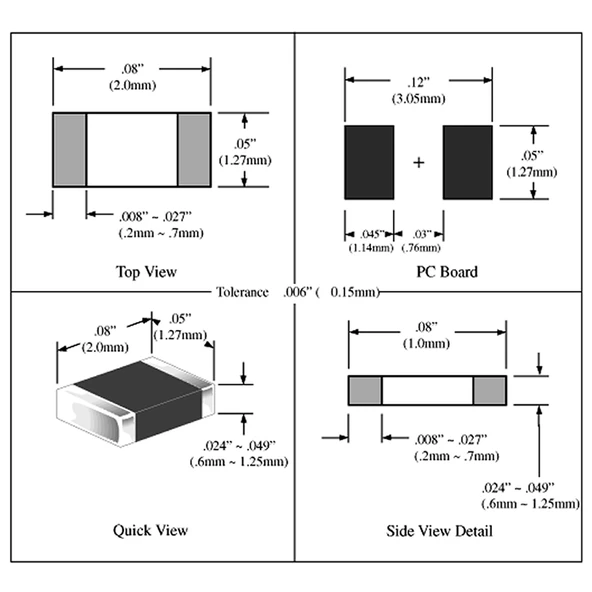 .08"
(2.0mm)

.05"
(1.27mm)

.008" ~ .027"
(.2mm ~ .7mm)

Top View

.12"
(3.05mm)

+

.05"
(1.27mm)

.045"
(1.14mm)

.03"
(.76mm)

PC Board

Tolerance .006" ( 0.15mm)

.08"
(2.0mm)

.05"
(1.27mm)

.024" ~ .049"
(.6mm ~ 1.25mm)

Quick View

.08"
(1.0mm)

.008" ~ .027"
(.2mm ~ .7mm)

.024" ~ .049"
(.6mm ~ 1.25mm)

Side View Detail